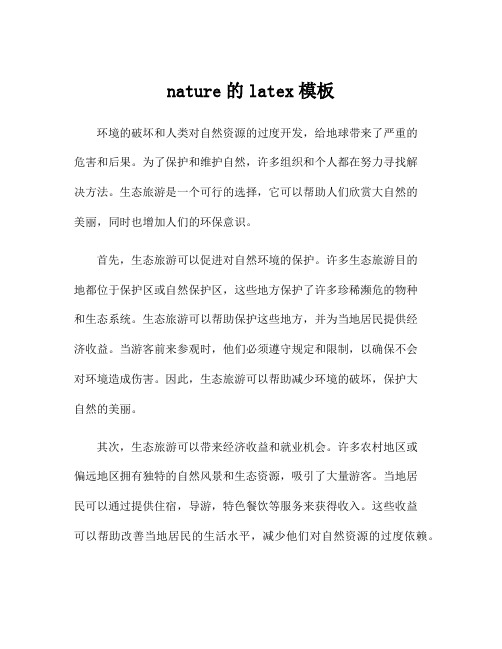 nature 的 latex 模板

环境的破坏和人类对自然资源的过度开发，给地球带来了严重的危害和后果。为了保护和维护自然，许多组织和个人都在努力寻找解决方法。生态旅游是一个可行的选择，它可以帮助人们欣赏大自然的美丽，同时也增加人们的环保意识。

首先，生态旅游可以促进对自然环境的保护。许多生态旅游目的地都位于保护区或自然保护区，这些地方保护了许多珍稀濒危的物种和生态系统。生态旅游可以帮助保护这些地方，并为当地居民提供经济收益。当游客前来参观时，他们必须遵守规定和限制，以确保不会对环境造成伤害。因此，生态旅游可以帮助减少环境的破坏，保护大自然的美丽。

其次，生态旅游可以带来经济收益和就业机会。许多农村地区或偏远地区拥有独特的自然风景和生态资源，吸引了大量游客。当地居民可以通过提供住宿，导游，特色餐饮等服务来获得收入。这些收益可以帮助改善当地居民的生活水平，减少他们对自然资源的过度依赖。